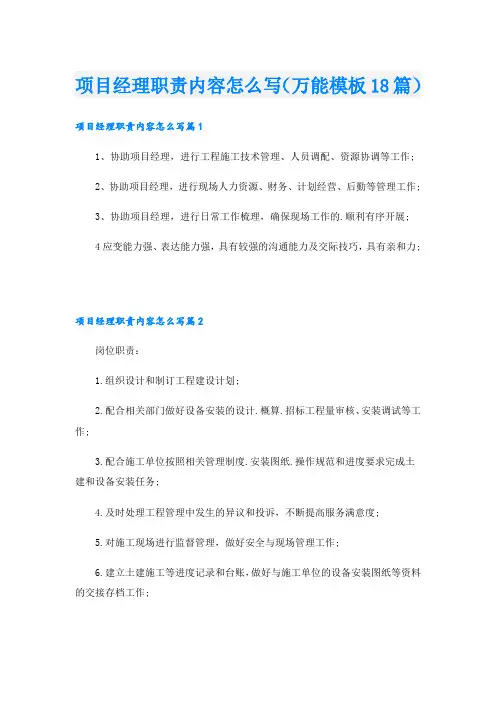 项目经理职责内容怎么写(万能模板18篇)

项目经理职责内容怎么写篇1

1、协助项目经理，进行工程施工技术管理、人员调配、资源协调等工作；

2、协助项目经理，进行现场人力资源、财务、计划经营、后勤等管理工作；

3、协助项目经理，进行日常工作梳理，确保现场工作的.顺利有序开展；

4应变能力强、表达能力强，具有较强的沟通能力及交际技巧，具有亲和力；

项目经理职责内容怎么写篇2

岗位职责：

1.组织设计和制订工程建设计划；

2.配合相关部门做好设备安装的设计.概算.招标工程量审核、安装调试等工作；

3.配合施工单位按照相关管理制度.安装图纸.操作规范和进度要求完成土建和设备安装任务；

4.及时处理工程管理中发生的异议和投诉，不断提高服务满意度；

5.对施工现场进行监督管理，做好安全与现场管理工作；

6.建立土建施工等进度记录和台账，做好与施工单位的设备安装图纸等资料的交接存档工作；